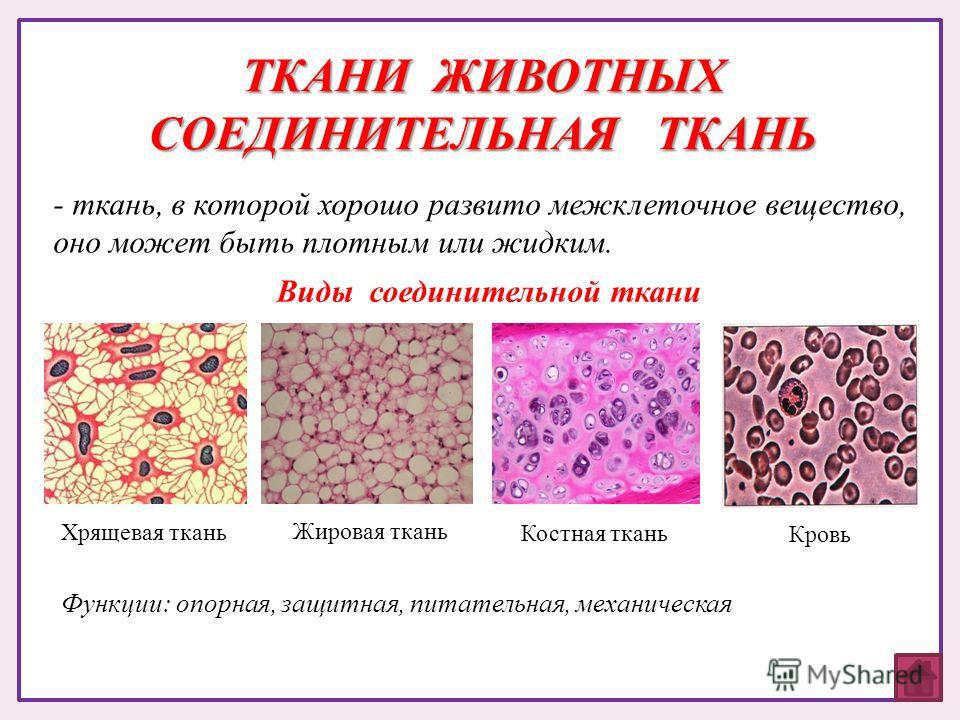 ТКАНИ ЖИВОТНЫХ
СОЕДИНИТЕЛЬНАЯ ТКАНЬ

- ткань, в которой хорошо развито межклеточное вещество, оно может быть плотным или жидким.

Виды соединительной ткани

Хрящевая ткань

Жировая ткань

Костная ткань

Кровь

Функции: опорная, защитная, питательная, механическая

MyShared